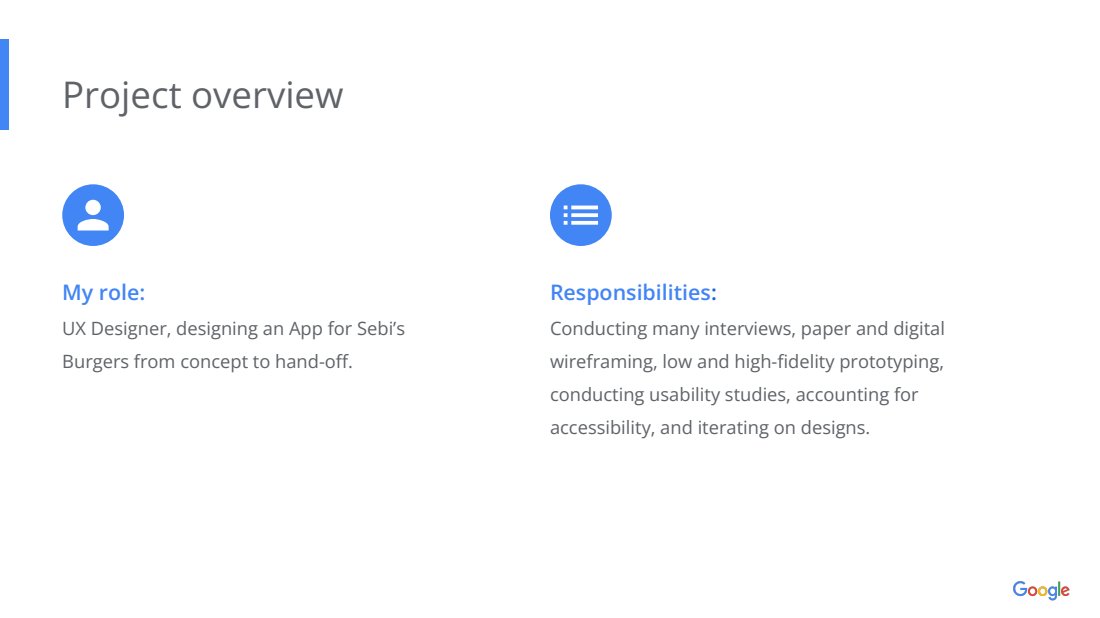 Project overview

My role:
UX Designer, designing an App for Sebi's Burgers from concept to hand-off.

Responsibilities:
Conducting many interviews, paper and digital wireframing, low and high-fidelity prototyping, conducting usability studies, accounting for accessibility, and iterating on designs.

Google